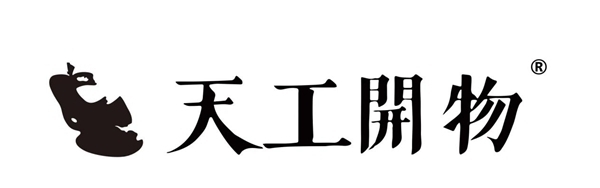 天工開物®